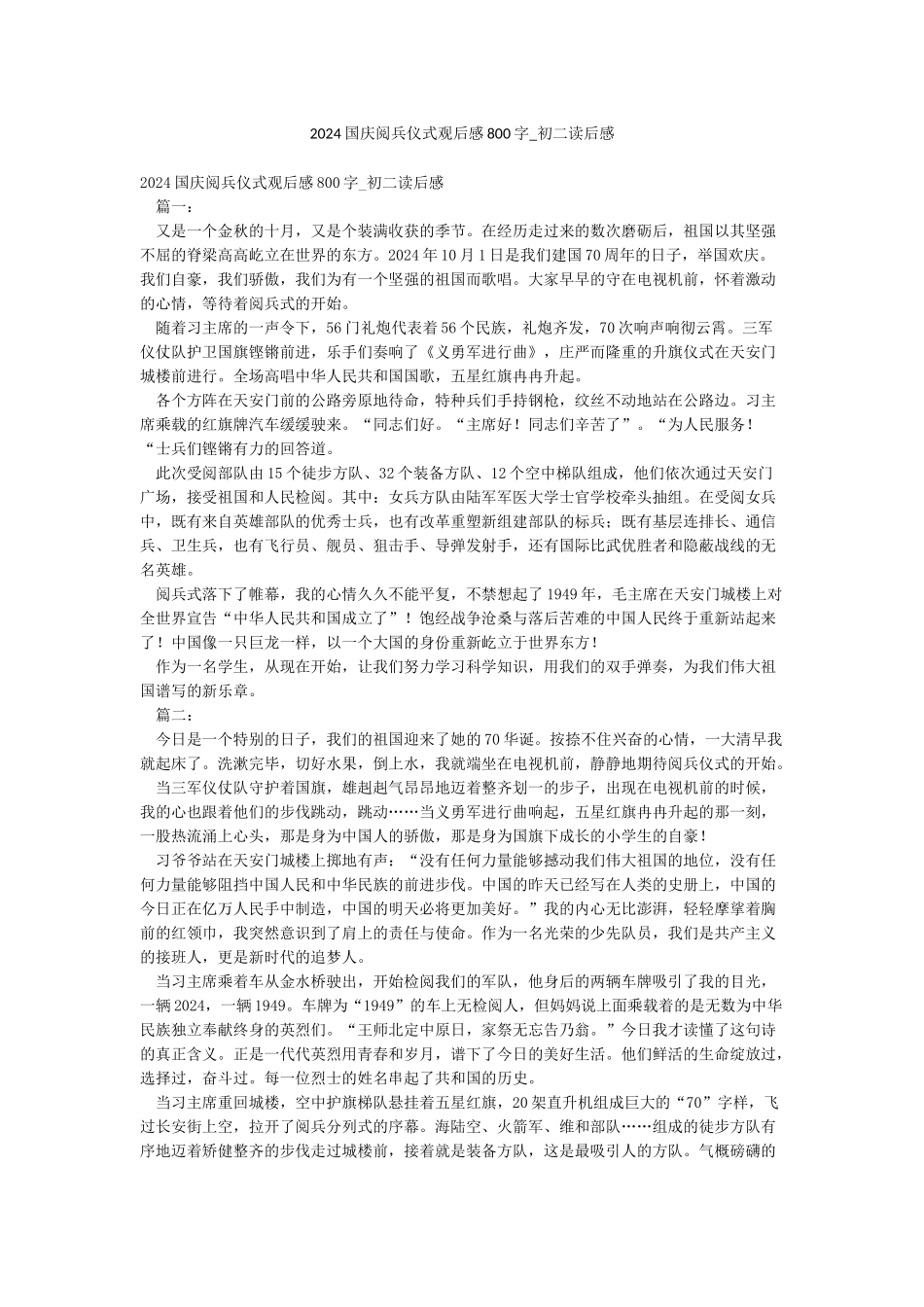 2024国庆阅兵仪式观后感800字_初二读后感

2024国庆阅兵仪式观后感800字_初二读后感

篇一：

又是一个金秋的十月，又是个装满收获的季节。在经历走过来的数次磨砺后，祖国以其坚强不屈的脊梁高高屹立在世界的东方。2024年10月1日是我们建国70周年的日子，举国欢庆。我们自豪，我们骄傲，我们为有一个坚强的祖国而歌唱。大家早早的守在电视机前，怀着激动的心情，等待着阅兵式的开始。

随着习主席的一声令下，56门礼炮代表着56个民族，礼炮齐发，70次响声响彻云霄。三军仪仗队护卫国旗铿锵前进，乐手们奏响了《义勇军进行曲》，庄严而隆重的升旗仪式在天安门城楼前进行。全场高唱中华人民共和国国歌，五星红旗冉冉升起。

各个方阵在天安门前的公路旁原地待命，特种兵们手持钢枪，纹丝不动地站在公路边。习主席乘载的红旗牌汽车缓缓驶来。“同志们好。“主席好！同志们辛苦了”。“为人民服务！“士兵们铿锵有力的回答道。

此次受阅部队由15个徒步方队、32个装备方队、12个空中梯队组成，他们依次通过天安门广场，接受祖国和人民检阅。其中：女兵方队由陆军军医大学士官学校牵头抽组。在受阅女兵中，既有来自英雄部队的优秀士兵，也有改革重塑新组建部队的标兵；既有基层连排长、通信兵、卫生兵，也有飞行员、舰员、狙击手、导弹发射手，还有国际比武优胜者和隐蔽战线的无名英雄。

阅兵式落下了帷幕，我的心情久久不能平复，不禁想起了1949年，毛主席在天安门城楼上对全世界宣告“中华人民共和国成立了”！饱经战争沧桑与落后苦难的中国人民终于重新站起来了！中国像一只巨龙一样，以一个大国的身份重新屹立于世界东方！

作为一名学生，从现在开始，让我们努力学习科学知识，用我们的双手弹奏，为我们伟大祖国谱写的新乐章。

篇二：

今日是一个特别的日子，我们的祖国迎来了她的70华诞。按捺不住兴奋的心情，一大清早我就起床了。洗漱完毕，切好水果，倒上水，我就端坐在电视机前，静静地期待阅兵仪式的开始。

当三军仪仗队守护着国旗，雄赳赳气昂昂地迈着整齐划一的步子，出现在电视机前的时候，我的心也跟着他们的步伐跳动，跳动……当义勇军进行曲响起，五星红旗冉冉升起的那一刻，一股热流涌上心头，那是身为中国人的骄傲，那是身为国旗下成长的小学生的自豪！

习爷爷站在天安门城楼上掷地有声：“没有任何力量能够撼动我们伟大祖国的地位，没有任何力量能够阻挡中国人民和中华民族的前进步伐。中国的昨天已经写在人类的史册上，中国的今日正在亿万人民手中制造，中国的明天必将更加美好。”我的内心无比澎湃，轻轻摩挲着胸前的红领巾，我突然意识到了肩上的责任与使命。作为一名光荣的少先队员，我们是共产主义的接班人，更是新时代的追梦人。

当习主席乘着车从金水桥驶出，开始检阅我们的军队，他身后的两辆车牌吸引了我的目光，一辆2024，一辆1949。车牌为“1949”的车上无检阅人，但妈妈说上面乘载着的是无数为中华民族独立奉献终身的英烈们。“王师北定中原日，家祭无忘告乃翁。”今日我才读懂了这句诗的真正含义。正是一代代英烈用青春和岁月，谱下了今日的美好生活。他们鲜活的生命绽放过，选择过，奋斗过。每一位烈士的姓名串起了共和国的历史。

当习主席重回城楼，空中护旗梯队悬挂着五星红旗，20架直升机组成巨大的“70”字样，飞过长安街上空，拉开了阅兵分列式的序幕。海陆空、火箭军、维和部队……组成的徒步方队有序地迈着矫健整齐的步伐走过城楼前，接着就是装备方队，这是最吸引人的方队。气概磅礴的